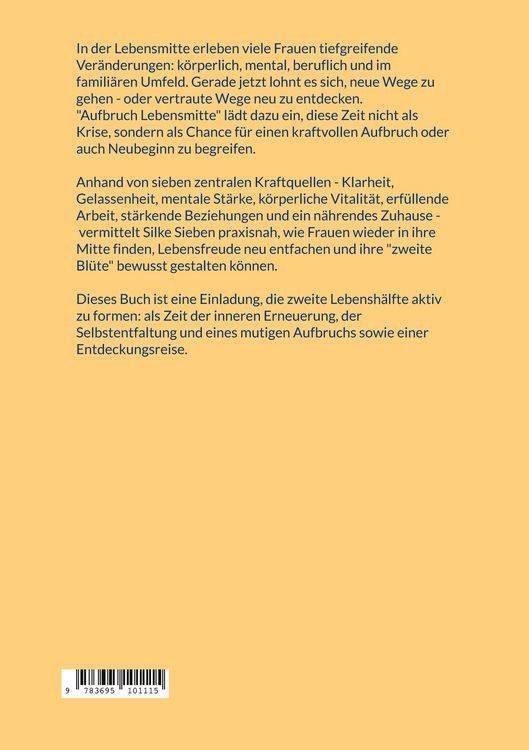 In der Lebensmitte erleben viele Frauen tiefgreifende Veränderungen: körperlich, mental, beruflich und im familiären Umfeld. Gerade jetzt lohnt es sich, neue Wege zu gehen - oder vertraute Wege neu zu entdecken. "Aufbruch Lebensmitte" lädt dazu ein, diese Zeit nicht als Krise, sondern als Chance für einen kraftvollen Aufbruch oder auch Neubeginn zu begreifen.

Anhand von sieben zentralen Kraftquellen - Klarheit, Gelassenheit, mentale Stärke, körperliche Vitalität, erfüllende Arbeit, stärkende Beziehungen und ein nährendes Zuhause - vermittelt Silke Sieben praxisnah, wie Frauen wieder in ihre Mitte finden, Lebensfreude neu entfachen und ihre "zweite Blüte" bewusst gestalten können.

Dieses Buch ist eine Einladung, die zweite Lebenshälfte aktiv zu formen: als Zeit der inneren Erneuerung, der Selbstentfaltung und eines mutigen Aufbruchs sowie einer Entdeckungsreise.

9 783695 101115